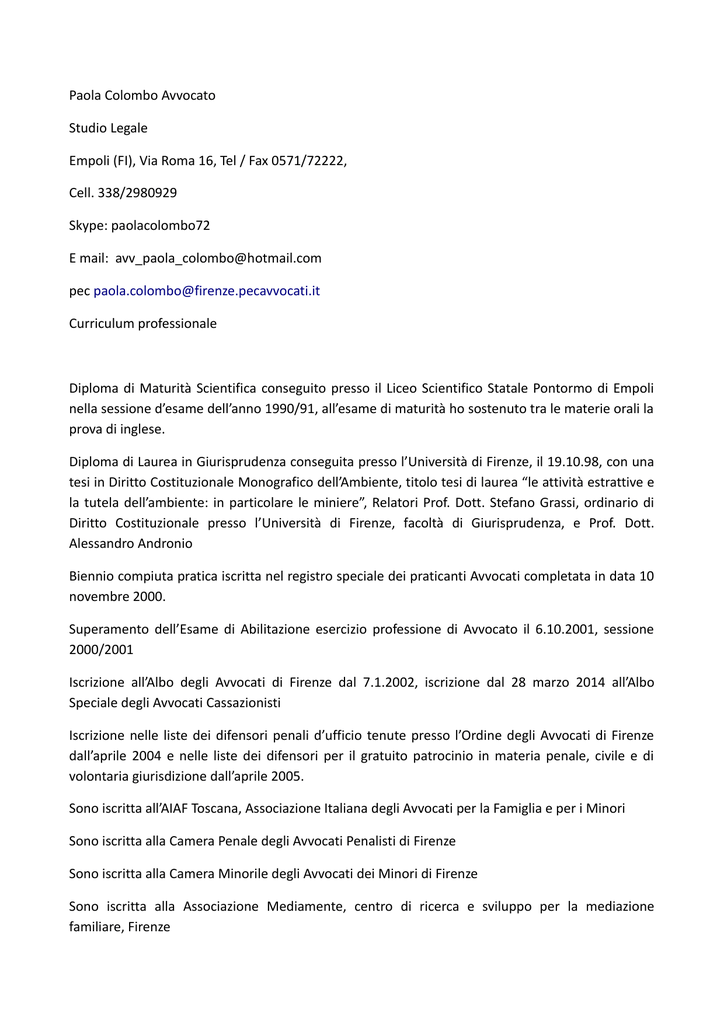 Paola Colombo Avvocato

Studio Legale

Empoli (FI), Via Roma 16, Tel / Fax 0571/72222,

Cell. 338/2980929

Skype: paolacolombo72

E mail: avv_paola_colombo@hotmail.com

pec paola.colombo@firenze.pecavvocati.it

Curriculum professionale

Diploma di Maturità Scientifica conseguito presso il Liceo Scientifico Statale Pontormo di Empoli nella sessione d'esame dell'anno 1990/91, all'esame di maturità ho sostenuto tra le materie orali la prova di inglese.

Diploma di Laurea in Giurisprudenza conseguita presso l'Università di Firenze, il 19.10.98, con una tesi in Diritto Costituzionale Monografico dell'Ambiente, titolo tesi di laurea "le attività estrattive e la tutela dell'ambiente: in particolare le miniere", Relatori Prof. Dott. Stefano Grassi, ordinario di Diritto Costituzionale presso l'Università di Firenze, facoltà di Giurisprudenza, e Prof. Dott. Alessandro Andronio

Biennio compiuta pratica iscritta nel registro speciale dei praticanti Avvocati completata in data 10 novembre 2000.

Superamento dell'Esame di Abilitazione esercizio professione di Avvocato il 6.10.2001, sessione 2000/2001

Iscrizione all'Albo degli Avvocati di Firenze dal 7.1.2002, iscrizione dal 28 marzo 2014 all'Albo Speciale degli Avvocati Cassazionisti

Iscrizione nelle liste dei difensori penali d'ufficio tenute presso l'Ordine degli Avvocati di Firenze dall'aprile 2004 e nelle liste dei difensori per il gratuito patrocinio in materia penale, civile e di volontaria giurisdizione dall'aprile 2005.

Sono iscritta all'AIAF Toscana, Associazione Italiana degli Avvocati per la Famiglia e per i Minori

Sono iscritta alla Camera Penale degli Avvocati Penalisti di Firenze

Sono iscritta alla Camera Minorile degli Avvocati dei Minori di Firenze

Sono iscritta alla Associazione Mediamente, centro di ricerca e sviluppo per la mediazione familiare, Firenze